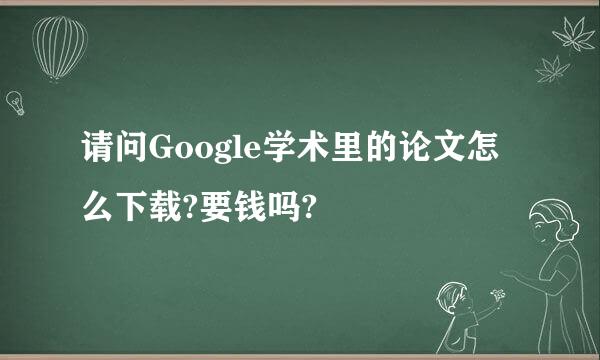 请问Google学术里的论文怎么下载?要钱吗?